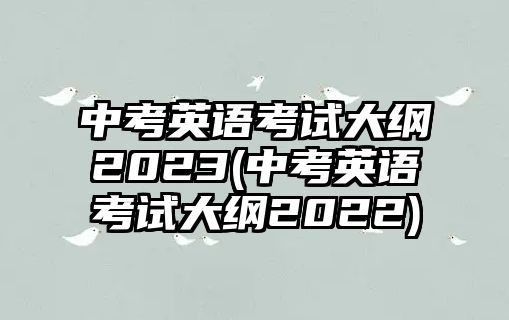 中考英语考试大纲2023(中考英语考试大纲2022)